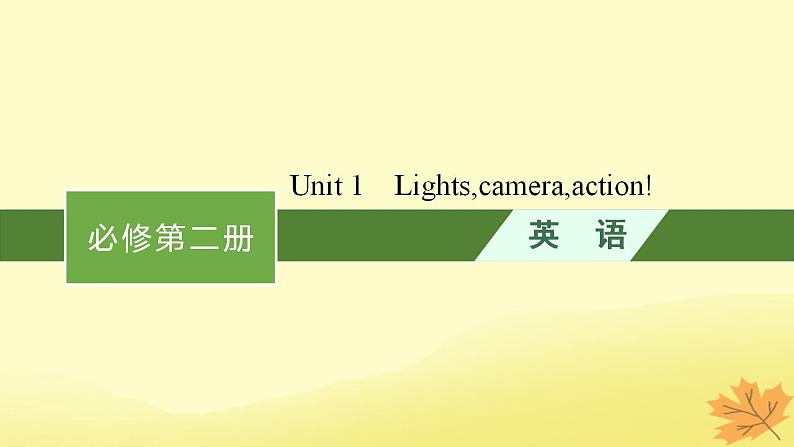 Unit 1 Lights,camera,action!

必修第二册

英 语